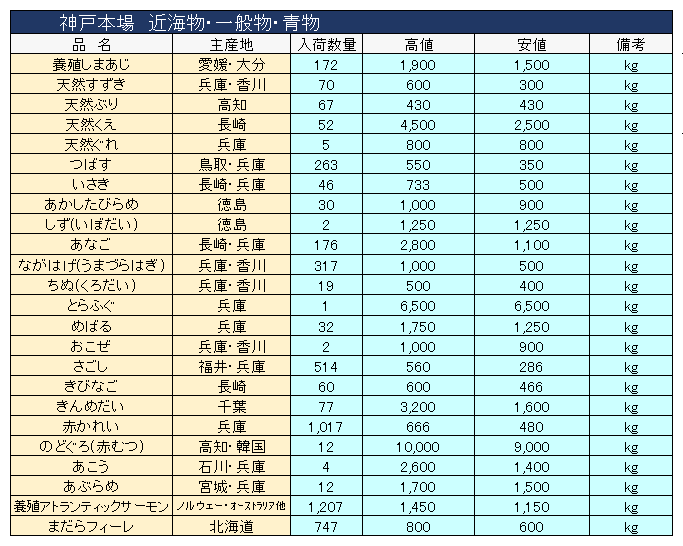 神戸本場　近海物・一般物・青物

| 品　名 | 主産地 | 入荷数量 | 高値 | 安値 | 備考 |
|---|---|---|---|---|---|
| 養殖しまあじ | 愛媛・大分 | 172 | 1,900 | 1,500 | kg |
| 天然すずき | 兵庫・香川 | 70 | 600 | 300 | kg |
| 天然ぶり | 高知 | 67 | 430 | 430 | kg |
| 天然くえ | 長崎 | 52 | 4,500 | 2,500 | kg |
| 天然ぐれ | 兵庫 | 5 | 800 | 800 | kg |
| つばす | 鳥取・兵庫 | 263 | 550 | 350 | kg |
| いさき | 長崎・兵庫 | 46 | 733 | 500 | kg |
| あかしたびらめ | 徳島 | 30 | 1,000 | 900 | kg |
| しず(いぼだい) | 徳島 | 2 | 1,250 | 1,250 | kg |
| あなご | 長崎・兵庫 | 176 | 2,800 | 1,100 | kg |
| ながはげ(うまづらはぎ) | 兵庫・香川 | 317 | 1,000 | 500 | kg |
| ちぬ(くろだい) | 兵庫・香川 | 19 | 500 | 400 | kg |
| とらふぐ | 兵庫 | 1 | 6,500 | 6,500 | kg |
| めばる | 兵庫 | 32 | 1,750 | 1,250 | kg |
| おこぜ | 兵庫・香川 | 2 | 1,000 | 900 | kg |
| さごし | 福井・兵庫 | 514 | 560 | 286 | kg |
| きびなご | 長崎 | 60 | 600 | 466 | kg |
| きんめだい | 千葉 | 77 | 3,200 | 1,600 | kg |
| 赤かれい | 兵庫 | 1,017 | 666 | 480 | kg |
| のどぐろ(赤むつ) | 高知・韓国 | 12 | 10,000 | 9,000 | kg |
| あこう | 石川・兵庫 | 4 | 2,600 | 1,400 | kg |
| あぶらめ | 宮城・兵庫 | 12 | 1,700 | 1,500 | kg |
| 養殖アトランティックサーモン | ノルウェー・オーストラリア他 | 1,207 | 1,450 | 1,150 | kg |
| まだらフィーレ | 北海道 | 747 | 800 | 600 | kg |